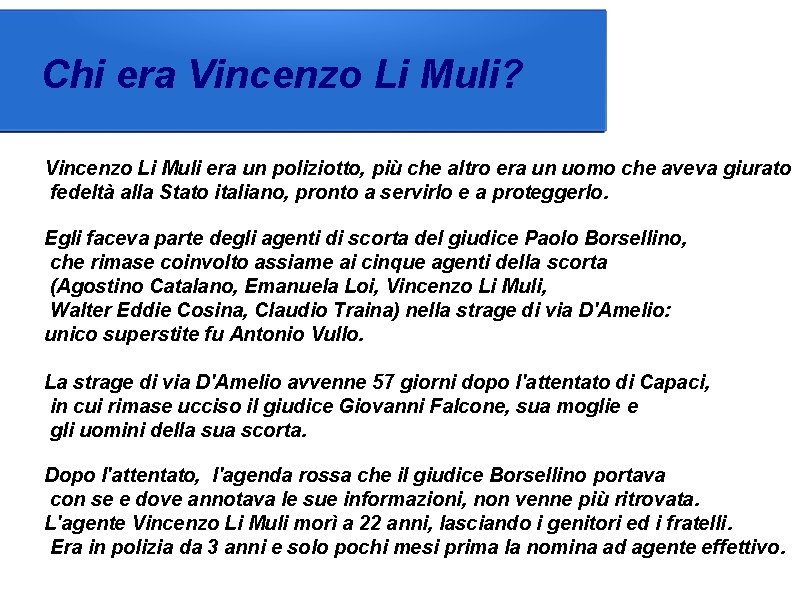 Chi era Vincenzo Li Muli?

Vincenzo Li Muli era un poliziotto, più che altro era un uomo che aveva giurato fedeltà alla Stato italiano, pronto a servirlo e a proteggerlo.

Egli faceva parte degli agenti di scorta del giudice Paolo Borsellino, che rimase coinvolto assiame ai cinque agenti della scorta (Agostino Catalano, Emanuela Loi, Vincenzo Li Muli, Walter Eddie Cosina, Claudio Traina) nella strage di via D'Amelio: unico superstite fu Antonio Vullo.

La strage di via D'Amelio avvenne 57 giorni dopo l'attentato di Capaci, in cui rimase ucciso il giudice Giovanni Falcone, sua moglie e gli uomini della sua scorta.

Dopo l'attentato, l'agenda rossa che il giudice Borsellino portava con se e dove annotava le sue informazioni, non venne più ritrovata.
L'agente Vincenzo Li Muli morì a 22 anni, lasciando i genitori ed i fratelli. Era in polizia da 3 anni e solo pochi mesi prima la nomina ad agente effettivo.